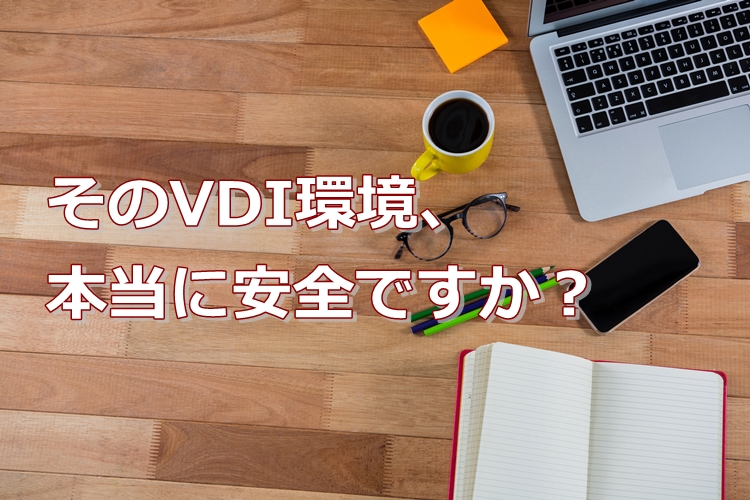 そのVDI環境、
本当に安全ですか？